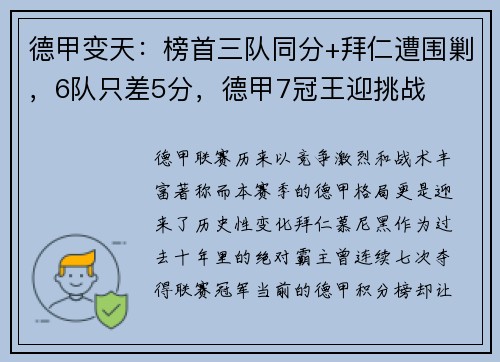 德甲变天：榜首三队同分+拜仁遭围剿，6队只差5分，德甲7冠王迎挑战

德甲联赛历来以竞争激烈和战术丰富著称而本赛季的德甲格局更是迎来了历史性变化拜仁慕尼黑作为过去十年里的绝对霸主曾连续七次夺得联赛冠军当前的德甲积分榜却让